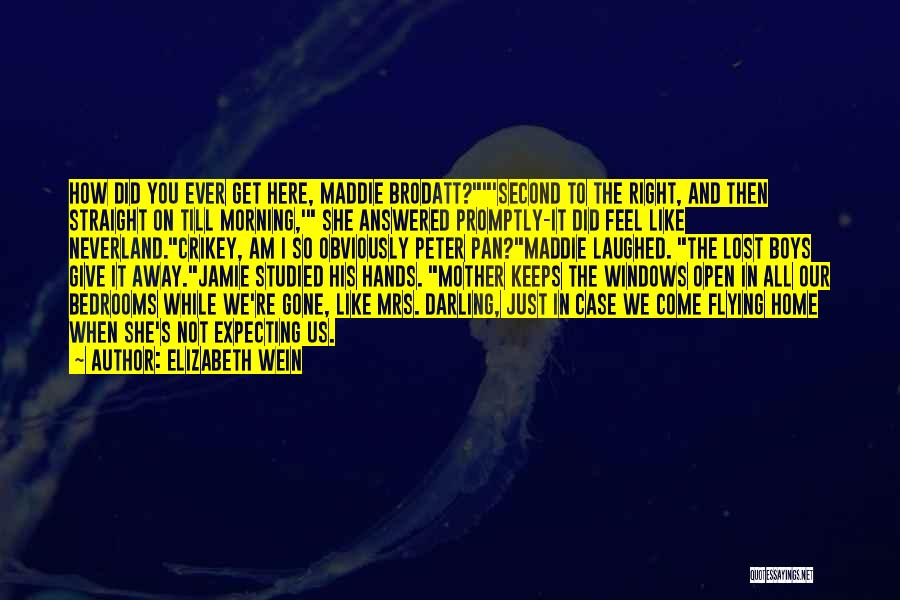 HOW DID YOU EVER GET HERE, MADDIE BRODATT?""'SECOND TO THE RIGHT, AND THEN STRAIGHT ON TILL MORNING,'" SHE ANSWERED PROMPTLY-IT DID FEEL LIKE NEVERLAND."CRIKEY, AM I SO OBVIOUSLY PETER PAN?"MADDIE LAUGHED. "THE LOST BOYS GIVE IT AWAY."JAMIE STUDIED HIS HANDS. "MOTHER KEEPS THE WINDOWS OPEN IN ALL OUR BEDROOMS WHILE WE'RE GONE, LIKE MRS. DARLING, JUST IN CASE WE COME FLYING HOME WHEN SHE'S NOT EXPECTING US.

~ AUTHOR: ELIZABETH WEIN

QUOTESSAYINGS.NET